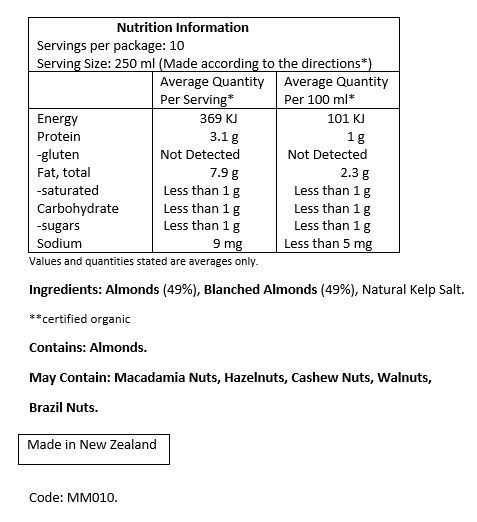 Nutrition Information
Servings per package: 10
Serving Size: 250 ml (Made according to the directions*)

| | Average Quantity Per Serving* | Average Quantity Per 100 ml* |
|---|---|---|
| Energy | 369 KJ | 101 KJ |
| Protein | 3.1 g | 1 g |
| -gluten | Not Detected | Not Detected |
| Fat, total | 7.9 g | 2.3 g |
| -saturated | Less than 1 g | Less than 1 g |
| Carbohydrate | Less than 1 g | Less than 1 g |
| -sugars | Less than 1 g | Less than 1 g |
| Sodium | 9 mg | Less than 5 mg |

Values and quantities stated are averages only.

Ingredients: Almonds (49%), Blanched Almonds (49%), Natural Kelp Salt.

**certified organic

Contains: Almonds.

May Contain: Macadamia Nuts, Hazelnuts, Cashew Nuts, Walnuts, Brazil Nuts.

Made in New Zealand

Code: MM010.